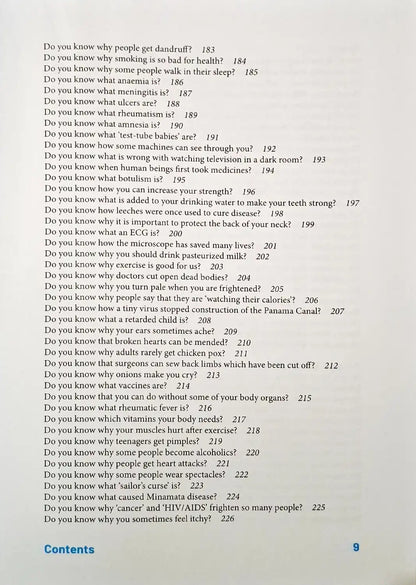 Do you know why people get dandruff? 183
Do you know why smoking is so bad for health? 184
Do you know why some people walk in their sleep? 185
Do you know what anaemia is? 186
Do you know what meningitis is? 187
Do you know what ulcers are? 188
Do you know what rheumatism is? 189
Do you know what amnesia is? 190
Do you know what 'test-tube babies' are? 191
Do you know how some machines can see through you? 192
Do you know what is wrong with watching television in a dark room? 193
Do you know when human beings first took medicines? 194
Do you know what botulism is? 195
Do you know how you can increase your strength? 196
Do you know what is added to your drinking water to make your teeth strong? 197
Do you know how leeches were once used to cure disease? 198
Do you know why it is important to protect the back of your neck? 199
Do you know what an ECG is? 200
Do you know how the microscope has saved many lives? 201
Do you know why you should drink pasteurized milk? 202
Do you know why exercise is good for us? 203
Do you know why doctors cut open dead bodies? 204
Do you know why you turn pale when you are frightened? 205
Do you know why people say that they are 'watching their calories'? 206
Do you know how a tiny virus stopped construction of the Panama Canal? 207
Do you know what a retarded child is? 208
Do you know why your ears sometimes ache? 209
Do you know that broken hearts can be mended? 210
Do you know why adults rarely get chicken pox? 211
Do you know that surgeons can sew back limbs which have been cut off? 212
Do you know why onions make you cry? 213
Do you know what vaccines are? 214
Do you know that you can do without some of your body organs? 215
Do you know what rheumatic fever is? 216
Do you know which vitamins your body needs? 217
Do you know why your muscles hurt after exercise? 218
Do you know why teenagers get pimples? 219
Do you know why some people become alcoholics? 220
Do you know why people get heart attacks? 221
Do you know why some people wear spectacles? 222
Do you know what 'sailor's curse' is? 223
Do you know what caused Minamata disease? 224
Do you know why 'cancer' and 'HIV/AIDS' frighten so many people? 225
Do you know why you sometimes feel itchy? 226

Contents 9